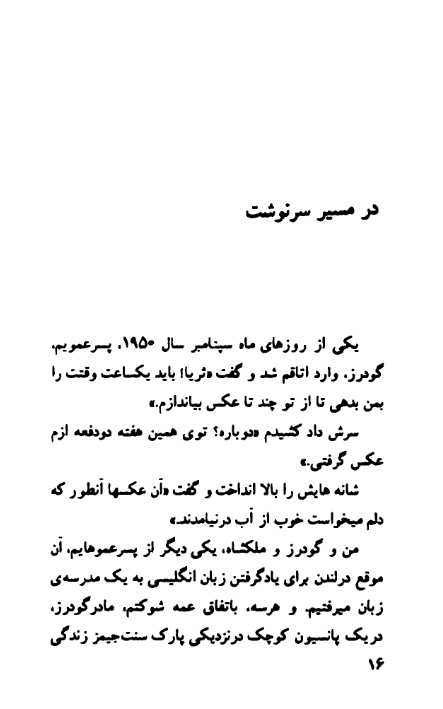 در مسیر سرنوشت

یکی از روزهای ماه سپتامبر سال ۱۹۵۰، پسرعمویم، گودرز، وارد اتاقم شد و گفت «ثریا! باید یکساعت وقتت را بمن بدهی تا از تو چند تا عکس بیاندازم.»

سرش داد کشیدم «دوباره؟ توی همین هفته دودفعه ازم عکس گرفتی.»

شانه هایش را بالا انداخت و گفت «آن عکسها آنطور که دلم میخواست خوب از آب درنیامدند.»

من و گودرز و ملکشاه، یکی دیگر از پسرعموهایم، آن موقع درلندن برای یادگرفتن زبان انگلیسی به یک مدرسه‌ی زبان میرفتیم، و هرسه، باتفاق عمه شوکتم، مادرگودرز، دریک پانسیون کوچک درنزدیکی پارک سنت‌جیمز زندگی

۱۶